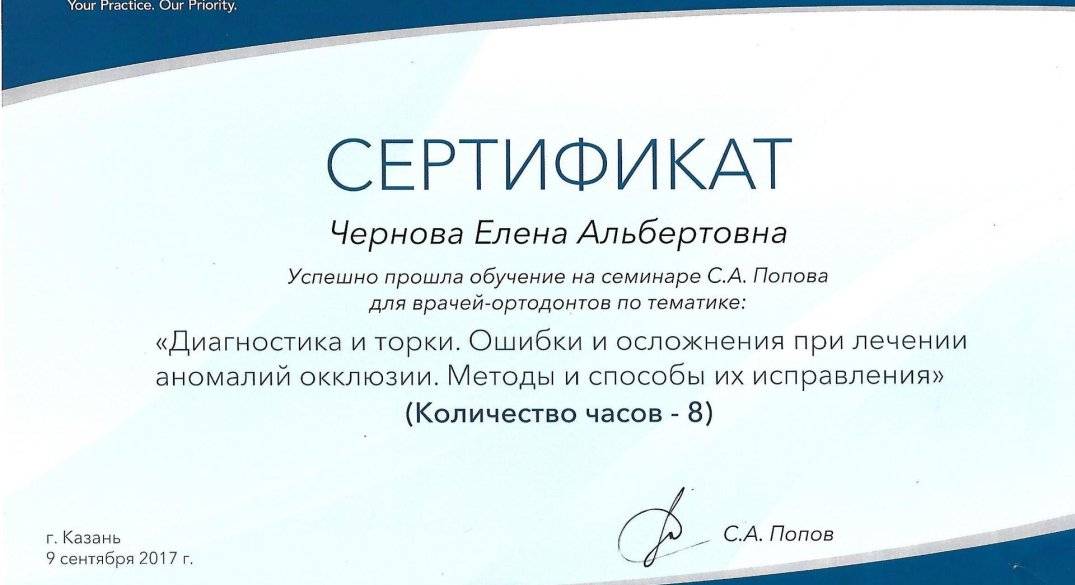 Your Practice. Our Priority.

СЕРТИФИКАТ

Чернова Елена Альбертовна

Успешно прошла обучение на семинаре С.А. Попова для врачей-ортодонтов по тематике:

«Диагностика и торки. Ошибки и осложнения при лечении аномалий окклюзии. Методы и способы их исправления»

(Количество часов - 8)

г. Казань
9 сентября 2017 г.

С.А. Попов